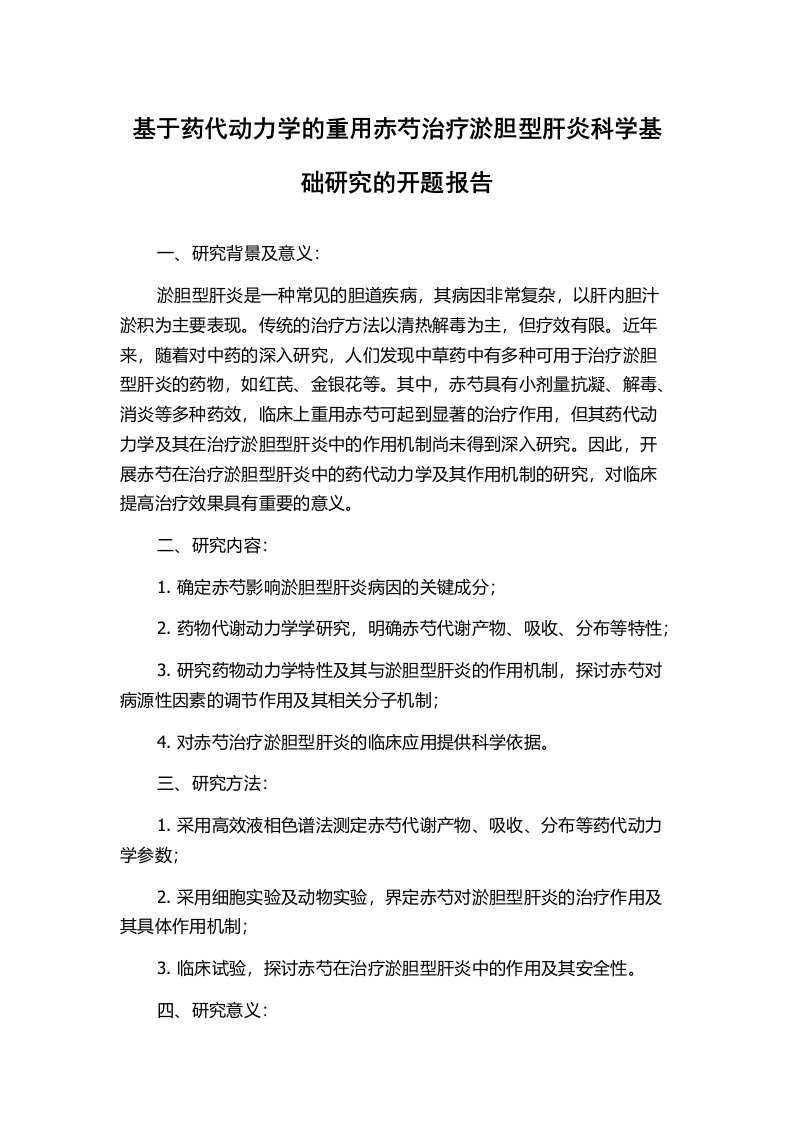 基于药代动力学的重用赤芍治疗淤胆型肝炎科学基础研究的开题报告

一、研究背景及意义：

淤胆型肝炎是一种常见的胆道疾病，其病因非常复杂，以肝内胆汁淤积为主要表现。传统的治疗方法以清热解毒为主，但疗效有限。近年来，随着对中药的深入研究，人们发现中草药中有多种可用于治疗淤胆型肝炎的药物，如红芪、金银花等。其中，赤芍具有小剂量抗凝、解毒、消炎等多种药效，临床上重用赤芍可起到显著的治疗作用，但其药代动力学及其在治疗淤胆型肝炎中的作用机制尚未得到深入研究。因此，开展赤芍在治疗淤胆型肝炎中的药代动力学及其作用机制的研究，对临床提高治疗效果具有重要的意义。

二、研究内容：

1. 确定赤芍影响淤胆型肝炎病因的关键成分；

2. 药物代谢动力学学研究，明确赤芍代谢产物、吸收、分布等特性；

3. 研究药物动力学特性及其与淤胆型肝炎的作用机制，探讨赤芍对病源性因素的调节作用及其相关分子机制；

4. 对赤芍治疗淤胆型肝炎的临床应用提供科学依据。

三、研究方法：

1. 采用高效液相色谱法测定赤芍代谢产物、吸收、分布等药代动力学参数;

2. 采用细胞实验及动物实验，界定赤芍对淤胆型肝炎的治疗作用及其具体作用机制;

3. 临床试验，探讨赤芍在治疗淤胆型肝炎中的作用及其安全性。

四、研究意义：